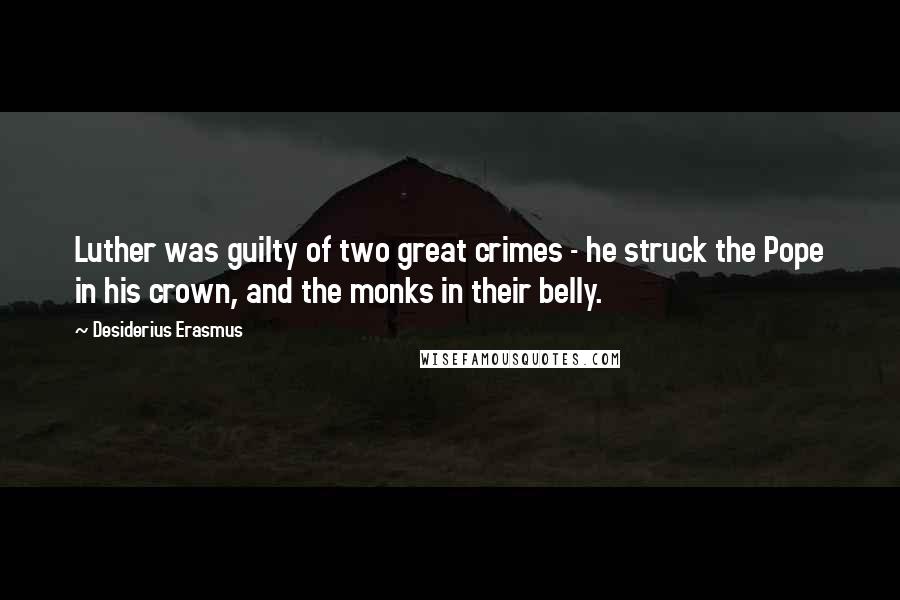 Luther was guilty of two great crimes - he struck the Pope in his crown, and the monks in their belly.

~ Desiderius Erasmus

WISEFAMOUSQUOTES.COM